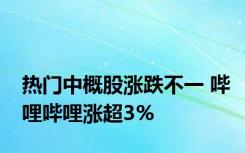 热门中概股涨跌不一 哔哩哔哩涨超3%